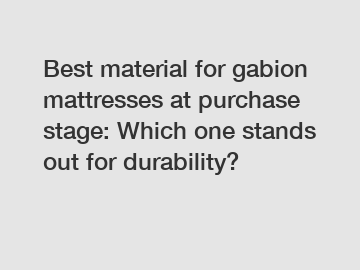 Best material for gabion mattresses at purchase stage: Which one stands out for durability?